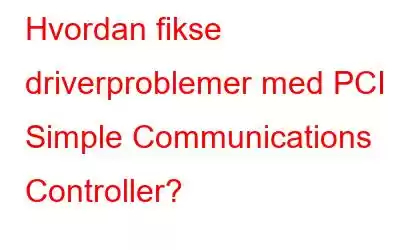 Hvordan fikse driverproblemer med PCI Simple Communications Controller?